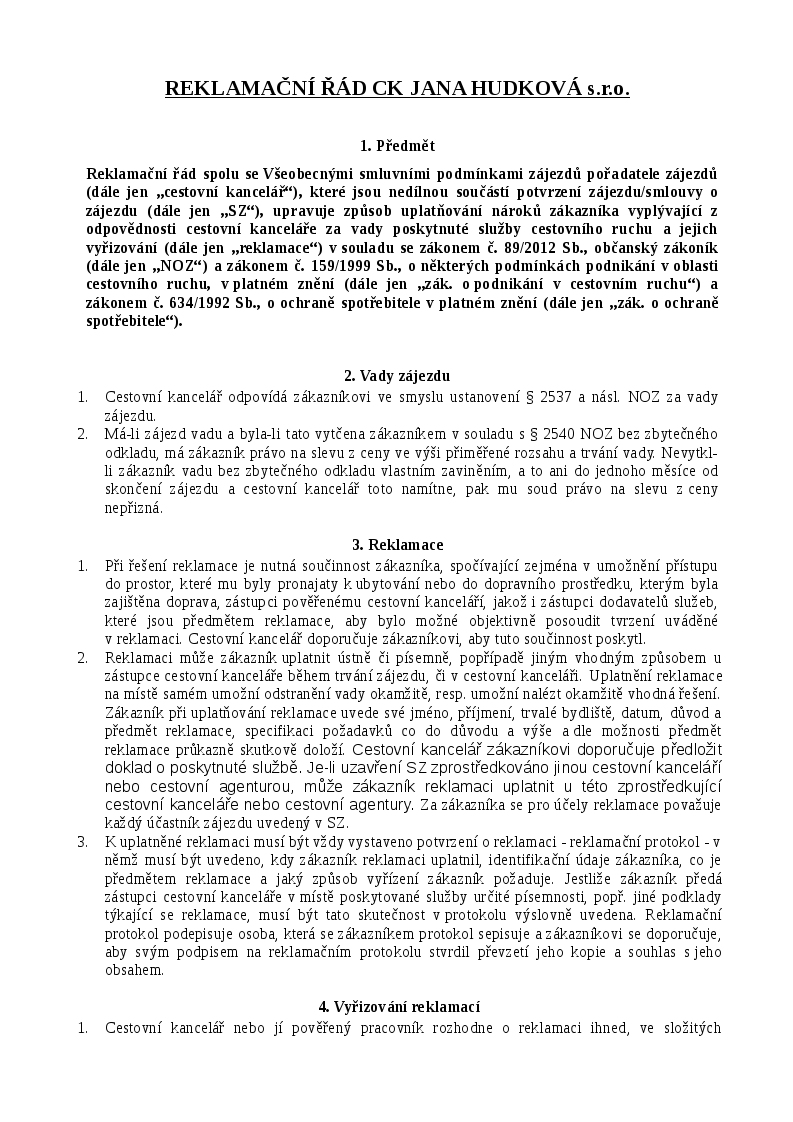 REKLAMAČNÍ ŘÁD CK JANA HUDKOVÁ s.r.o.

1. Předmět

Reklamační řád spolu se Všeobecnými smluvními podmínkami zájezdů pořadatele zájezdů (dále jen „cestovní kancelář“), které jsou nedílnou součástí potvrzení zájezdu/smlouvy o zájezdu (dále jen „SZ“), upravuje způsob uplatňování nároků zákazníka vyplývající z odpovědnosti cestovní kanceláře za vady poskytnuté služby cestovního ruchu a jejich vyřizování (dále jen „reklamace“) v souladu se zákonem č. 89/2012 Sb., občanský zákoník (dále jen „NOZ“) a zákonem č. 159/1999 Sb., o některých podmínkách podnikání v oblasti cestovního ruchu, v platném znění (dále jen „zák. o podnikání v cestovním ruchu“) a zákonem č. 634/1992 Sb., o ochraně spotřebitele v platném znění (dále jen „zák. o ochraně spotřebitele“).

2. Vady zájezdu

1. Cestovní kancelář odpovídá zákazníkovi ve smyslu ustanovení § 2537 a násl. NOZ za vady zájezdu.
2. Má-li zájezd vadu a byla-li tato vytčena zákazníkem v souladu s § 2540 NOZ bez zbytečného odkladu, má zákazník právo na slevu z ceny ve výši přiměřené rozsahu a trvání vady. Nevytkl-li zákazník vadu bez zbytečného odkladu vlastním zaviněním, a to ani do jednoho měsíce od skončení zájezdu a cestovní kancelář toto namítne, pak mu soud právo na slevu z ceny nepřizná.

3. Reklamace

1. Při řešení reklamace je nutná součinnost zákazníka, spočívající zejména v umožnění přístupu do prostor, které mu byly pronajaty k ubytování nebo do dopravního prostředku, kterým byla zajištěna doprava, zástupci pověřenému cestovní kanceláří, jakož i zástupci dodavatelů služeb, které jsou předmětem reklamace, aby bylo možné objektivně posoudit tvrzení uváděné v reklamaci. Cestovní kancelář doporučuje zákazníkovi, aby tuto součinnost poskytl.
2. Reklamaci může zákazník uplatnit ústně či písemně, popřípadě jiným vhodným způsobem u zástupce cestovní kanceláře během trvání zájezdu, či v cestovní kanceláři. Uplatnění reklamace na místě samém umožní odstranění vady okamžitě, resp. umožní nalézt okamžitě vhodná řešení. Zákazník při uplatňování reklamace uvede své jméno, příjmení, trvalé bydliště, datum, důvod a předmět reklamace, specifikaci požadavků co do důvodu a výše a dle možností předmět reklamace průkazně skutkově doloží. Cestovní kancelář zákazníkovi doporučuje předložit doklad o poskytnuté službě. Je-li uzavření SZ zprostředkováno jinou cestovní kanceláří nebo cestovní agenturou, může zákazník reklamaci uplatnit u této zprostředkující cestovní kanceláře nebo cestovní agentury. Za zákazníka se pro účely reklamace považuje každý účastník zájezdu uvedený v SZ.
3. K uplatněné reklamaci musí být vždy vystaveno potvrzení o reklamaci - reklamační protokol - v němž musí být uvedeno, kdy zákazník reklamaci uplatnil, identifikační údaje zákazníka, co je předmětem reklamace a jaký způsob vyřízení zákazník požaduje. Jestliže zákazník předá zástupci cestovní kanceláře v místě poskytované služby určité písemnosti, popř. jiné podklady týkající se reklamace, musí být tato skutečnost v protokolu výslovně uvedena. Reklamační protokol podepisuje osoba, která se zákazníkem protokol sepisuje a zákazníkovi se doporučuje, aby svým podpisem na reklamačním protokolu stvrdil převzetí jeho kopie a souhlas s jeho obsahem.

4. Vyřizování reklamací

1. Cestovní kancelář nebo jí pověřený pracovník rozhodne o reklamaci ihned, ve složitých